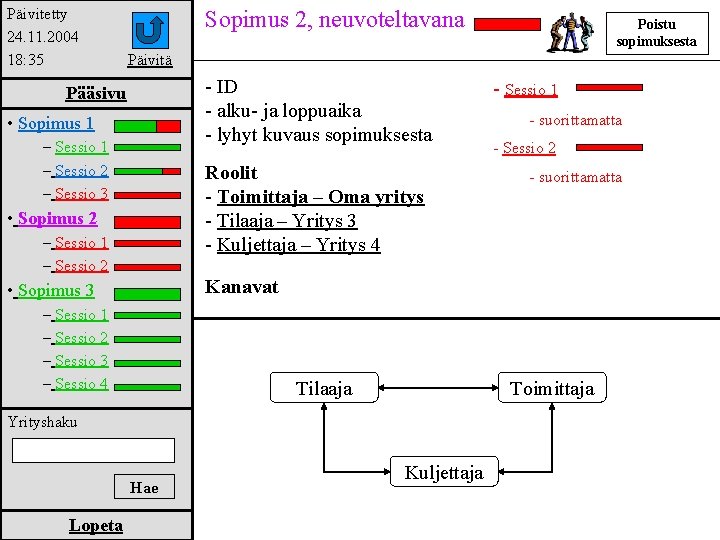 Päivitetty
24.11.2004
18:35

Päivitä

Pääsivu

• Sopimus 1
– Sessio 1
– Sessio 2
– Sessio 3
• Sopimus 2
– Sessio 1
– Sessio 2
• Sopimus 3
– Sessio 1
– Sessio 2
– Sessio 3
– Sessio 4

Yrityshaku

Hae

Lopeta

Sopimus 2, neuvoteltavana

Poistu sopimuksesta

- ID
- alku- ja loppuaika
- lyhyt kuvaus sopimuksesta

Roolit
- Toimittaja – Oma yritys
- Tilaaja – Yritys 3
- Kuljettaja – Yritys 4

Kanavat

- Sessio 1
- suorittamatta
- Sessio 2
- suorittamatta

Tilaaja
Toimittaja
Kuljettaja